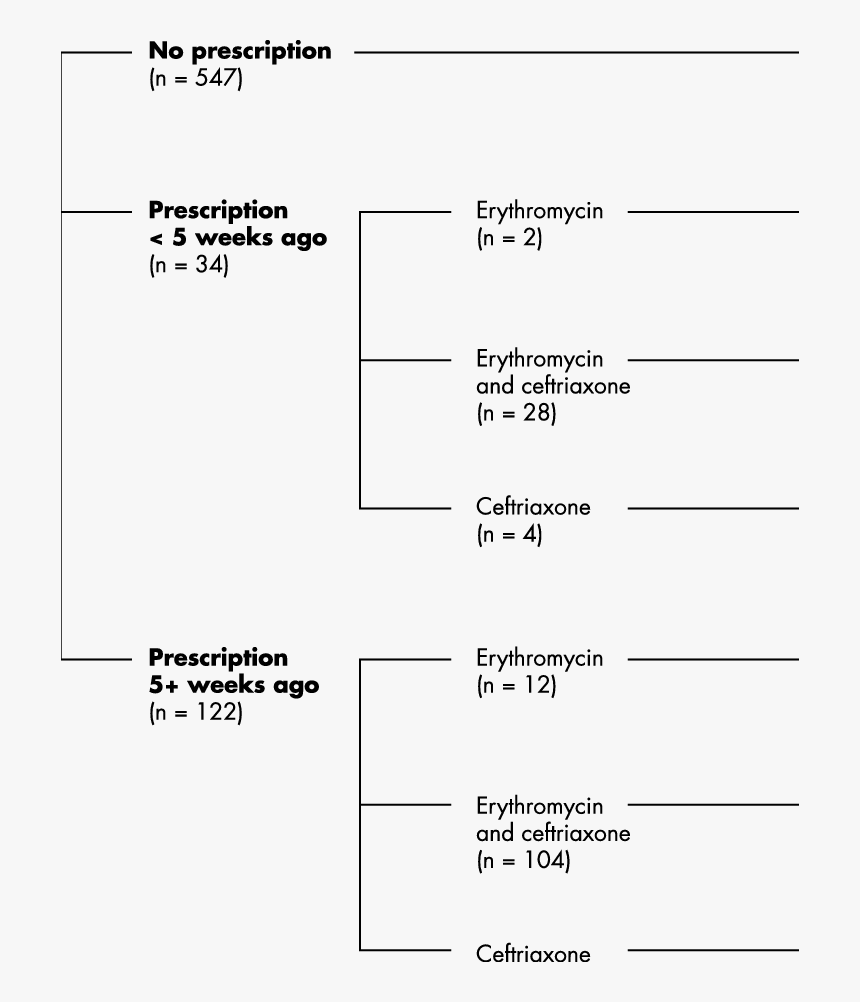 No prescription
(n = 547)

Prescription
< 5 weeks ago
(n = 34)

Erythromycin
(n = 2)

Erythromycin
and ceftriaxone
(n = 28)

Ceftriaxone
(n = 4)

Prescription
5+ weeks ago
(n = 122)

Erythromycin
(n = 12)

Erythromycin
and ceftriaxone
(n = 104)

Ceftriaxone